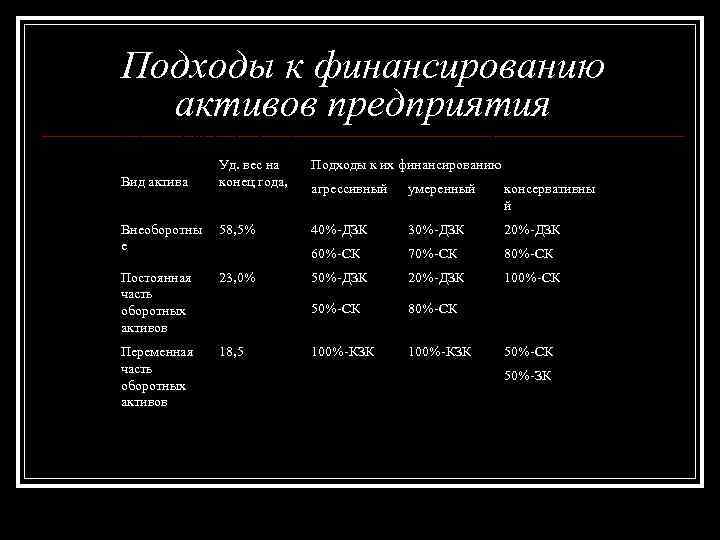 Подходы к финансированию активов предприятия

| Вид актива | Уд. вес на конец года, | Подходы к их финансированию | | |
|---|---|---|---|---|
| | | агрессивный | умеренный | консервативный |
| Внеоборотные | 58,5% | 40%-ДЗК 60%-СК | 30%-ДЗК 70%-СК | 20%-ДЗК 80%-СК |
| Постоянная часть оборотных активов | 23,0% | 50%-ДЗК 50%-СК | 20%-ДЗК 80%-СК | 100%-СК |
| Переменная часть оборотных активов | 18,5 | 100%-КЗК | 100%-КЗК | 50%-СК 50%-ЗК |